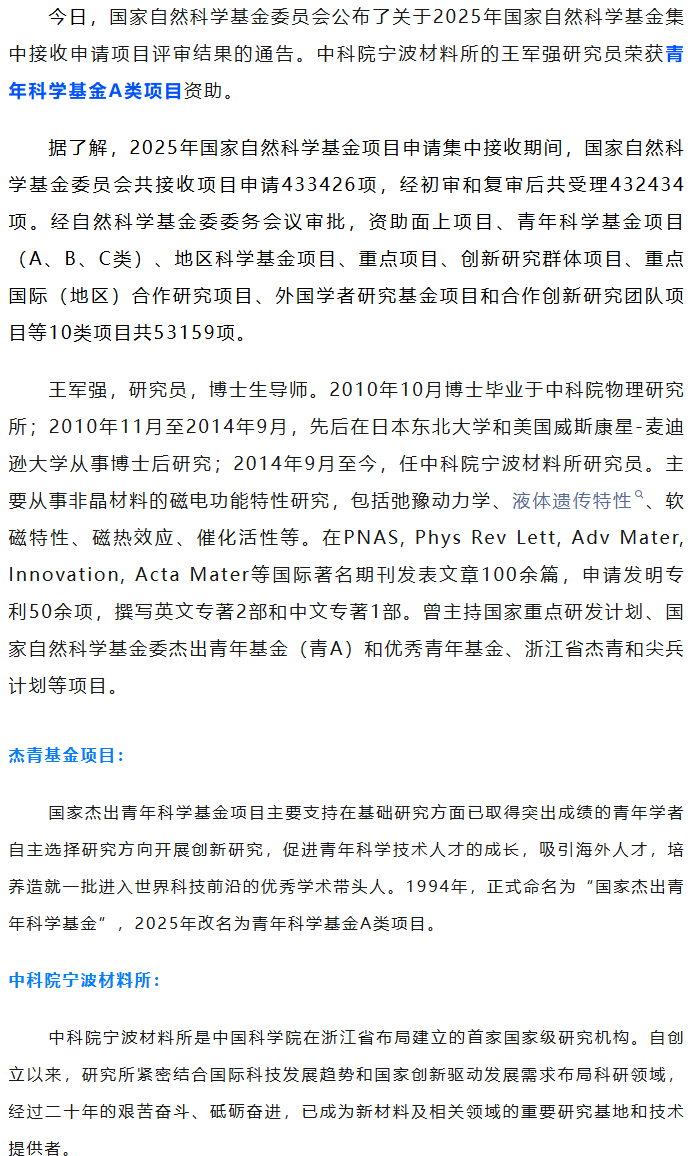 今日，国家自然科学基金委员会公布了关于2025年国家自然科学基金集中接收申请项目评审结果的通告。中科院宁波材料所的王军强研究员荣获青年科学基金A类项目资助。

据了解，2025年国家自然科学基金项目申请集中接收期间，国家自然科学基金委员会共接收项目申请433426项，经初审和复审后共受理432434项。经自然科学基金委委务会议审批，资助面上项目、青年科学基金项目（A、B、C类）、地区科学基金项目、重点项目、创新研究群体项目、重点国际（地区）合作研究项目、外国学者研究基金项目和合作创新研究团队项目等10类项目共53159项。

王军强，研究员，博士生导师。2010年10月博士毕业于中科院物理研究所；2010年11月至2014年9月，先后在日本东北大学和美国威斯康星-麦迪逊大学从事博士后研究；2014年9月至今，任中科院宁波材料所研究员。主要从事非晶材料的磁电功能特性研究，包括弛豫动力学、液体遗传特性、软磁特性、磁热效应、催化活性等。在PNAS, Phys Rev Lett, Adv Mater, Innovation, Acta Mater等国际著名期刊发表文章100余篇，申请发明专利50余项，撰写英文专著2部和中文专著1部。曾主持国家重点研发计划、国家自然科学基金委杰出青年基金（青A）和优秀青年基金、浙江省杰青和尖兵计划等项目。

杰青基金项目：

国家杰出青年科学基金项目主要支持在基础研究方面已取得突出成绩的青年学者自主选择研究方向开展创新研究，促进青年科学技术人才的成长，吸引海外人才，培养造就一批进入世界科技前沿的优秀学术带头人。1994年，正式命名为“国家杰出青年科学基金”，2025年改名为青年科学基金A类项目。

中科院宁波材料所：

中科院宁波材料所是中国科学院在浙江省布局建立的首家国家级研究机构。自创立以来，研究所紧密结合国际科技发展趋势和国家创新驱动发展需求布局科研领域，经过二十年的艰苦奋斗、砥砺奋进，已成为新材料及相关领域的重要研究基地和技术提供者。